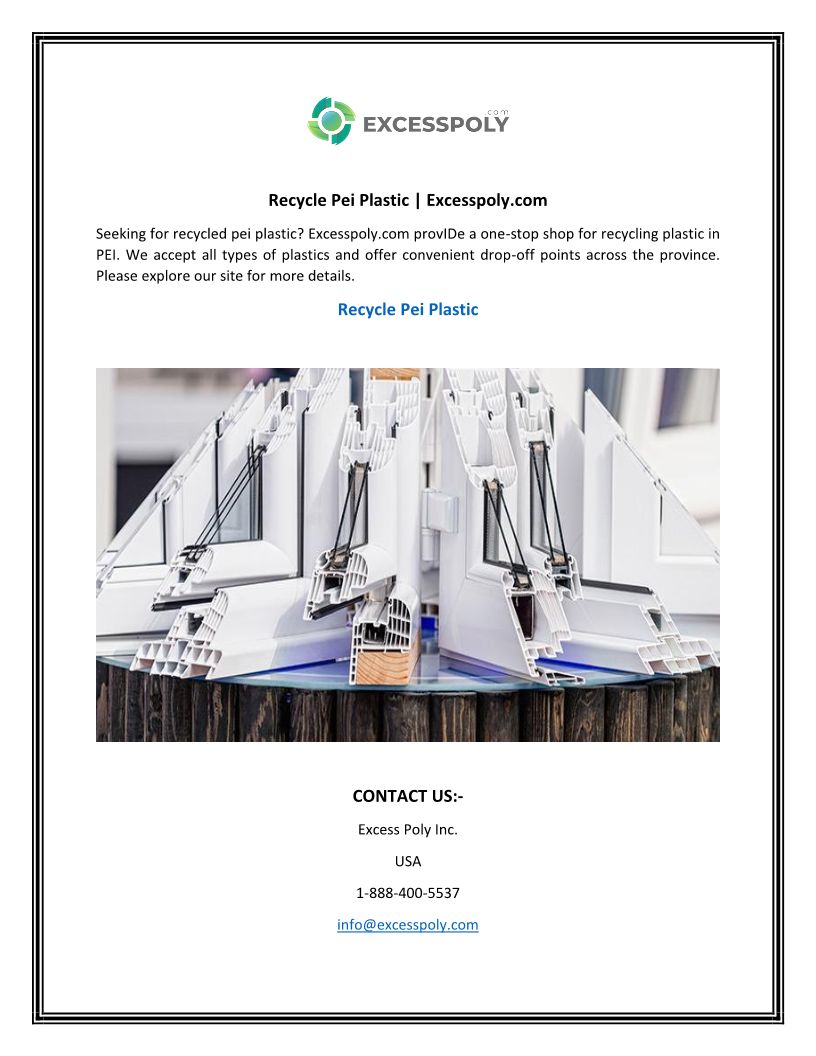 EXCESSPOLY
.com

Recycle Pei Plastic | Excesspoly.com

Seeking for recycled pei plastic? Excesspoly.com provIDe a one-stop shop for recycling plastic in PEI. We accept all types of plastics and offer convenient drop-off points across the province. Please explore our site for more details.

Recycle Pei Plastic

CONTACT US:-

Excess Poly Inc.

USA

1-888-400-5537

info@excesspoly.com